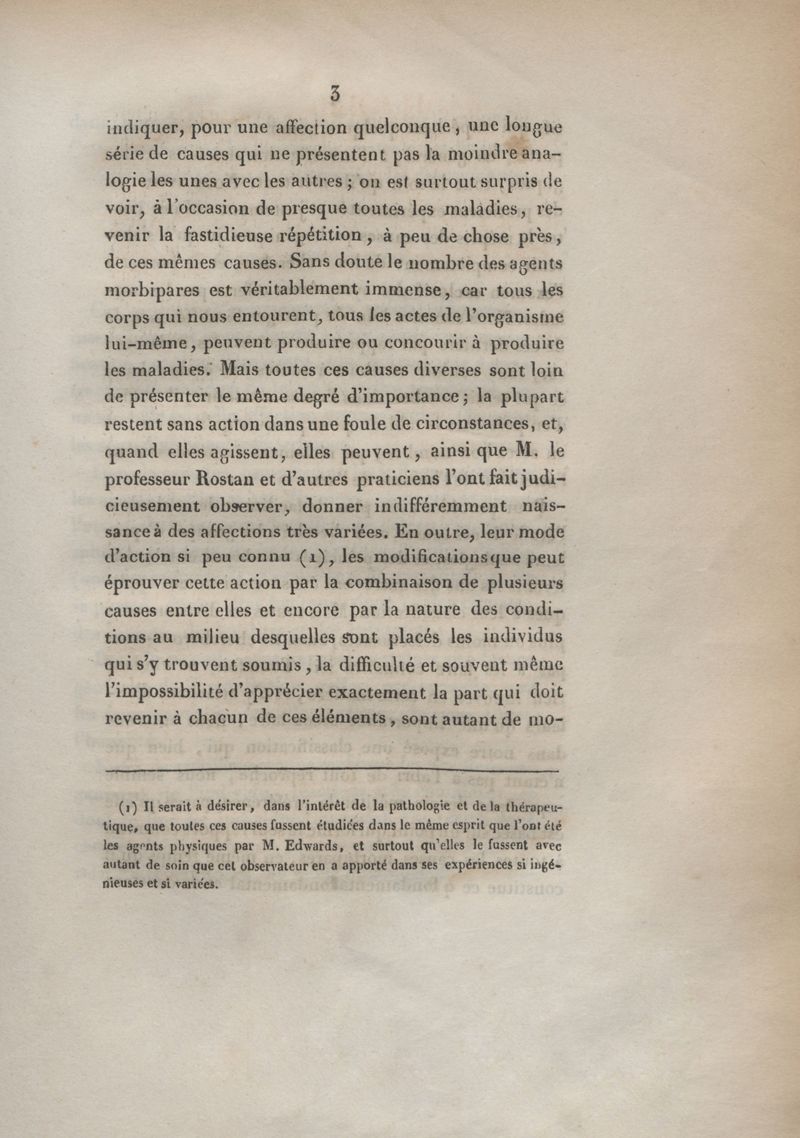 3

indiquer, pour une affection quelconque, une longue série de causes qui ne présentent pas la moindre analogie les unes avec les autres ; on est surtout surpris de voir, à l'occasion de presque toutes les maladies, revenir la fastidieuse répétition, à peu de chose près, de ces mêmes causes. Sans doute le nombre des agents morbipares est véritablement immense, car tous les corps qui nous entourent, tous les actes de l'organisme lui-même, peuvent produire ou concourir à produire les maladies. Mais toutes ces causes diverses sont loin de présenter le même degré d'importance ; la plupart restent sans action dans une foule de circonstances, et, quand elles agissent, elles peuvent, ainsi que M. le professeur Rostan et d'autres praticiens l'ont fait judicieusement observer, donner indifféremment naissance à des affections très variées. En outre, leur mode d'action si peu connu (1), les modifications que peut éprouver cette action par la combinaison de plusieurs causes entre elles et encore par la nature des conditions au milieu desquelles sont placés les individus qui s'y trouvent soumis, la difficulté et souvent même l'impossibilité d'apprécier exactement la part qui doit revenir à chacun de ces éléments, sont autant de mo-

(1) Il serait à désirer, dans l'intérêt de la pathologie et de la thérapeutique, que toutes ces causes fussent étudiées dans le même esprit que l'ont été les agents physiques par M. Edwards, et surtout qu'elles le fussent avec autant de soin que cet observateur en a apporté dans ses expériences si ingénieuses et si variées.